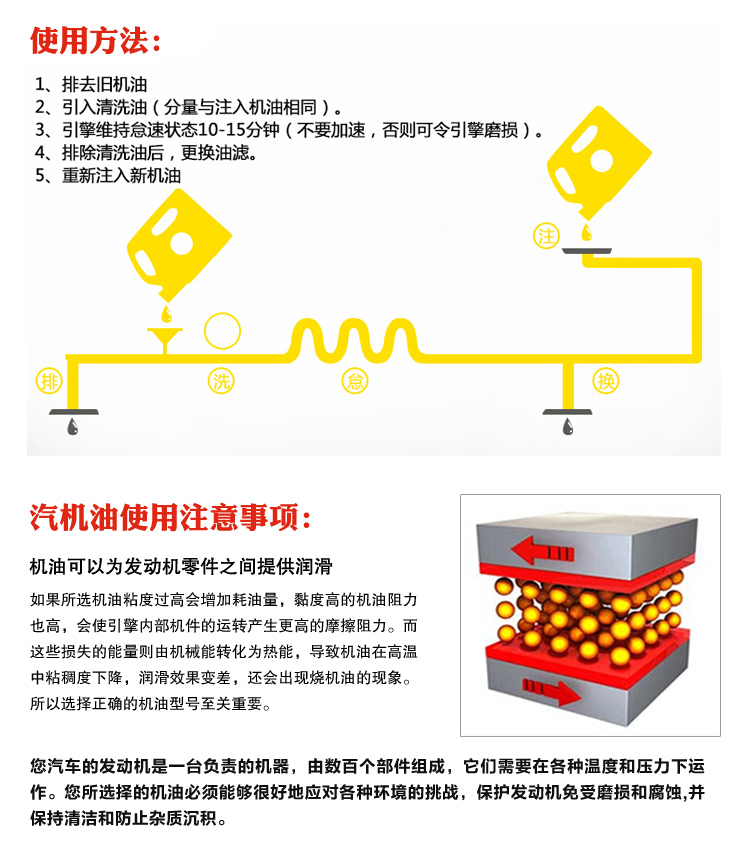 使用方法：

1、排去旧机油
2、引入清洗油（分量与注入机油相同）。
3、引擎维持怠速状态10-15分钟（不要加速，否则可令引擎磨损）。
4、排除清洗油后，更换油滤。
5、重新注入新机油

注

排 洗 怠 换

汽机油使用注意事项：

机油可以为发动机零件之间提供润滑

如果所选机油粘度过高会增加耗油量，黏度高的机油阻力也高，会使引擎内部机件的运转产生更高的摩擦阻力。而这些损失的能量则由机械能转化为热能，导致机油在高温中粘稠度下降，润滑效果变差，还会出现烧机油的现象。所以选择正确的机油型号至关重要。

您汽车的发动机是一台负责的机器，由数百个部件组成，它们需要在各种温度和压力下运作。您所选择的机油必须能够很好地应对各种环境的挑战，保护发动机免受磨损和腐蚀,并保持清洁和防止杂质沉积。